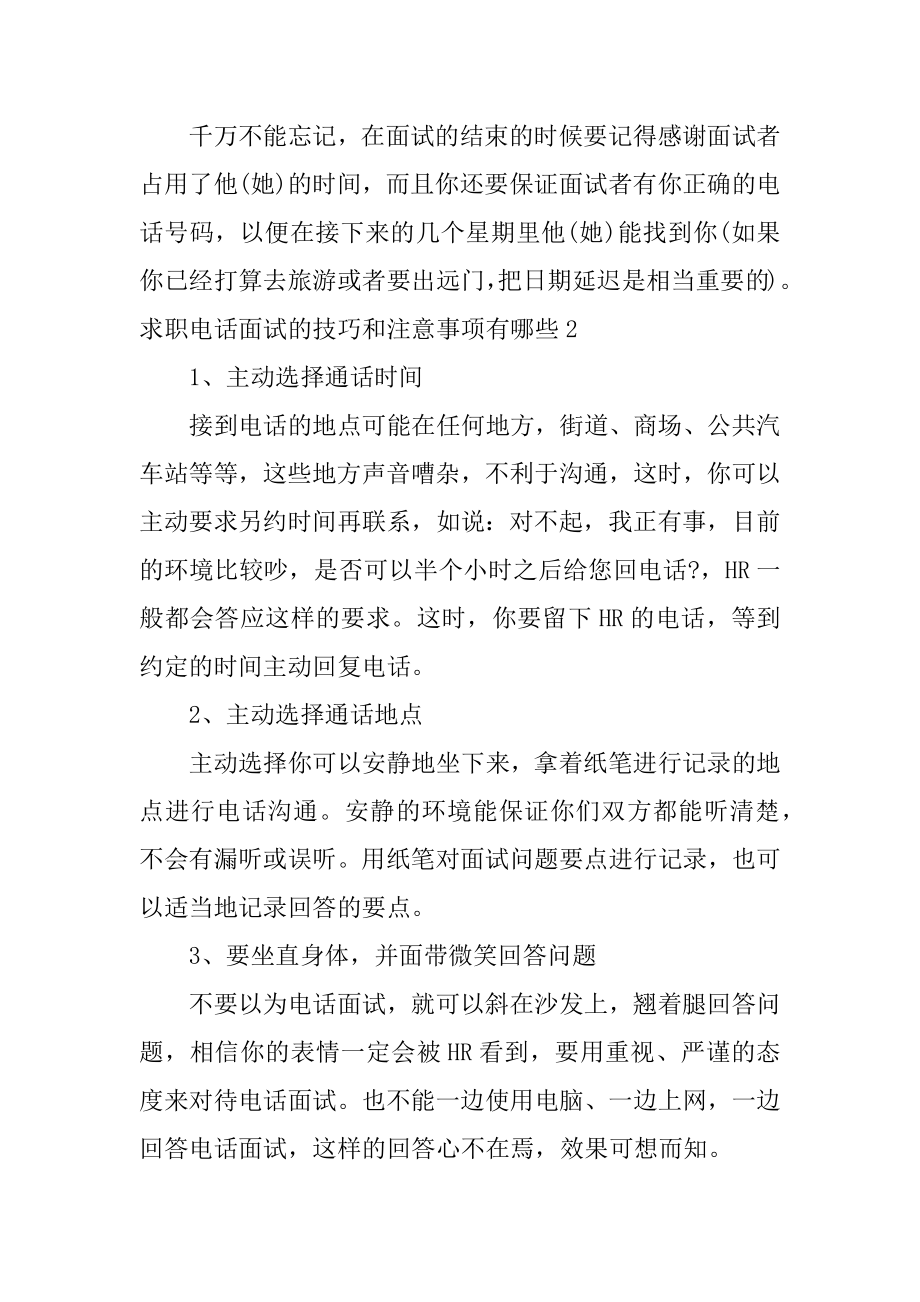 千万不能忘记，在面试的结束的时候要记得感谢面试者占用了他(她)的时间，而且你还要保证面试者有你正确的电话号码，以便在接下来的几个星期里他(她)能找到你(如果你已经打算去旅游或者要出远门,把日期延迟是相当重要的)。

求职电话面试的技巧和注意事项有哪些 2

1、主动选择通话时间

接到电话的地点可能在任何地方，街道、商场、公共汽车站等等，这些地方声音嘈杂，不利于沟通，这时，你可以主动要求另约时间再联系，如说：对不起，我正有事，目前的环境比较吵，是否可以半个小时之后给您回电话?，HR 一般都会答应这样的要求。这时，你要留下 HR 的电话，等到约定的时间主动回复电话。

2、主动选择通话地点

主动选择你可以安静地坐下来，拿着纸笔进行记录的地点进行电话沟通。安静的环境能保证你们双方都能听清楚，不会有漏听或误听。用纸笔对面试问题要点进行记录，也可以适当地记录回答的要点。

3、要坐直身体，并面带微笑回答问题

不要以为电话面试，就可以斜在沙发上，翘着腿回答问题，相信你的表情一定会被 HR 看到，要用重视、严谨的态度来对待电话面试。也不能一边使用电脑、一边上网，一边回答电话面试，这样的回答心不在焉，效果可想而知。